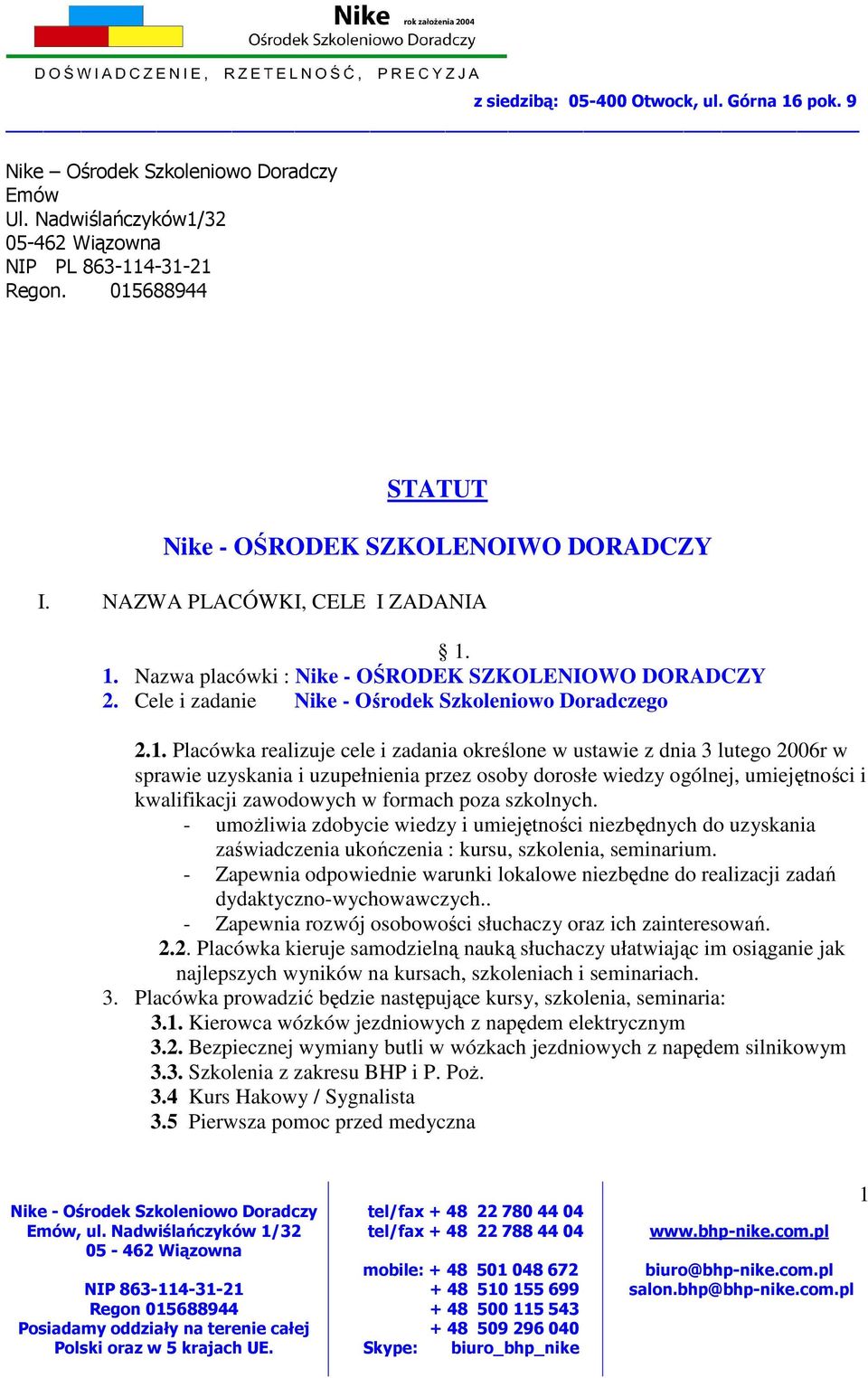 Nike rok założenia 2004
Ośrodek Szkoleniowo Doradczy
DOŚWIADCZENIE, RZETELNOŚĆ, PRECYZJA

z siedzibą: 05-400 Otwock, ul. Górna 16 pok. 9

Nike – Ośrodek Szkoleniowo Doradczy
Emów
Ul. Nadwiślańczyków1/32
05-462 Wiązowna
NIP PL 863-114-31-21
Regon. 015688944

STATUT

Nike - OŚRODEK SZKOLENOIWO DORADCZY

I. NAZWA PLACÓWKI, CELE I ZADANIA

§ 1.

1. Nazwa placówki : Nike - OŚRODEK SZKOLENIOWO DORADCZY
2. Cele i zadanie Nike - Ośrodek Szkoleniowo Doradczego

2.1. Placówka realizuje cele i zadania określone w ustawie z dnia 3 lutego 2006r w sprawie uzyskania i uzupełnienia przez osoby dorosłe wiedzy ogólnej, umiejętności i kwalifikacji zawodowych w formach poza szkolnych.
- umożliwia zdobycie wiedzy i umiejętności niezbędnych do uzyskania zaświadczenia ukończenia : kursu, szkolenia, seminarium.
- Zapewnia odpowiednie warunki lokalowe niezbędne do realizacji zadań dydaktyczno-wychowawczych..
- Zapewnia rozwój osobowości słuchaczy oraz ich zainteresowań.
2.2. Placówka kieruje samodzielną nauką słuchaczy ułatwiając im osiąganie jak najlepszych wyników na kursach, szkoleniach i seminariach.
3. Placówka prowadzić będzie następujące kursy, szkolenia, seminaria:
3.1. Kierowca wózków jezdniowych z napędem elektrycznym
3.2. Bezpiecznej wymiany butli w wózkach jezdniowych z napędem silnikowym
3.3. Szkolenia z zakresu BHP i P. Poż.
3.4 Kurs Hakowy / Sygnalista
3.5 Pierwsza pomoc przed medyczna

1

Nike - Ośrodek Szkoleniowo Doradczy
Emów, ul. Nadwiślańczyków 1/32
05 - 462 Wiązowna

NIP 863-114-31-21
Regon 015688944
Posiadamy oddziały na terenie całej Polski oraz w 5 krajach UE.

tel/fax + 48 22 780 44 04
tel/fax + 48 22 788 44 04

mobile: + 48 501 048 672
+ 48 510 155 699
+ 48 500 115 543
+ 48 509 296 040
Skype: biuro_bhp_nike

www.bhp-nike.com.pl

biuro@bhp-nike.com.pl
salon.bhp@bhp-nike.com.pl